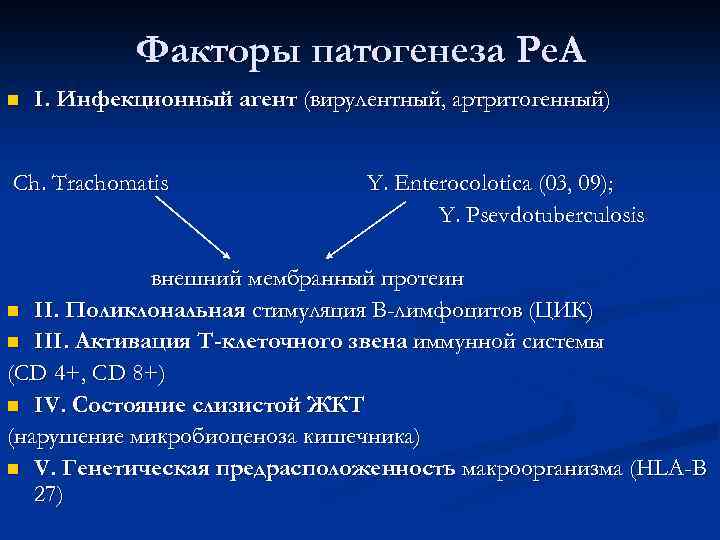 Факторы патогенеза РеА

I. Инфекционный агент (вирулентный, артритогенный)

Ch. Trachomatis

Y. Enterocolotica (03, 09); Y. Psevdotuberculosis

внешний мембранный протеин

II. Поликлональная стимуляция В-лимфоцитов (ЦИК)

III. Активация Т-клеточного звена иммунной системы (CD 4+, CD 8+)

IV. Состояние слизистой ЖКТ (нарушение микробиоценоза кишечника)

V. Генетическая предрасположенность макроорганизма (HLA-B 27)